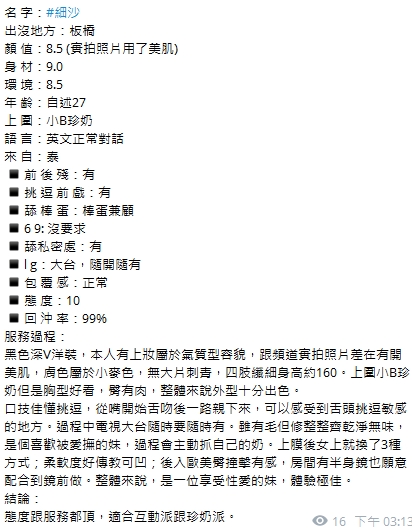 名 字：#細沙
出沒地方：板橋
顏 值：8.5 (實拍照片用了美肌)
身 材：9.0
環 境：8.5
年 齡：自述27
上 圍：小B珍奶
語 言：英文正常對話
來 自：泰
■ 前 後 殘：有
■ 挑 逗 前 戲：有
■ 舔 棒 蛋：棒蛋兼顧
■ 6 9: 沒要求
■ 舔私密處：有
■ l g：大台，隨開隨有
■ 包 覆 感：正常
■ 態 度：10
■ 回 沖 率：99%
服務過程：
黑色深V洋裝，本人有上妝屬於氣質型容貌，跟頻道實拍照片差在有開美肌，膚色屬於小麥色，無大片刺青，四肢纖細身高約160。上圍小B珍奶但是胸型好看，臀有肉，整體來說外型十分出色。
口技佳懂挑逗，從嘴開始舌吻後一路親下來，可以感受到舌頭挑逗敏感的地方。過程中電視大台隨時要隨時有。雖有毛但修整整齊乾淨無味，是個喜歡被愛撫的妹，過程會主動抓自己的奶。上膜後女上就換了3種方式；柔軟度好傳教可凹；後入歐美臀撞擊有感，房間有半身鏡也願意配合到鏡前做。整體來說，是一位享受性愛的妹，體驗極佳。
結論：
態度跟服務都頂，適合互動派跟珍奶派。
16 下午 03:13